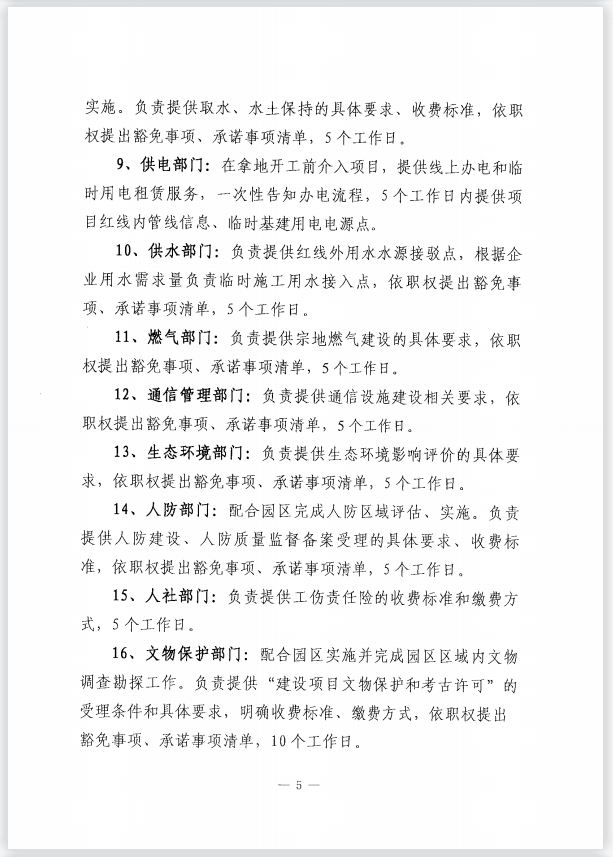 实施。负责提供取水、水土保持的具体要求、收费标准，依职权提出豁免事项、承诺事项清单，5个工作日。

9、供电部门：在拿地开工前介入项目，提供线上办电和临时用电租赁服务，一次性告知办电流程，5个工作日内提供项目红线内管线信息、临时基建用电电源点。

10、供水部门：负责提供红线外用水水源接驳点，根据企业用水需求量负责临时施工用水接入点，依职权提出豁免事项、承诺事项清单，5个工作日。

11、燃气部门：负责提供宗地燃气建设的具体要求，依职权提出豁免事项、承诺事项清单，5个工作日。

12、通信管理部门：负责提供通信设施建设相关要求，依职权提出豁免事项、承诺事项清单，5个工作日。

13、生态环境部门：负责提供生态环境影响评价的具体要求，依职权提出豁免事项、承诺事项清单，5个工作日。

14、人防部门：配合园区完成人防区域评估、实施。负责提供人防建设、人防质量监督备案受理的具体要求、收费标准，依职权提出豁免事项、承诺事项清单，5个工作日。

15、人社部门：负责提供工伤责任险的收费标准和缴费方式，5个工作日。

16、文物保护部门：配合园区实施并完成园区区域内文物调查勘探工作。负责提供“建设项目文物保护和考古许可”的受理条件和具体要求，明确收费标准、缴费方式，依职权提出豁免事项、承诺事项清单，10个工作日。

— 5 —